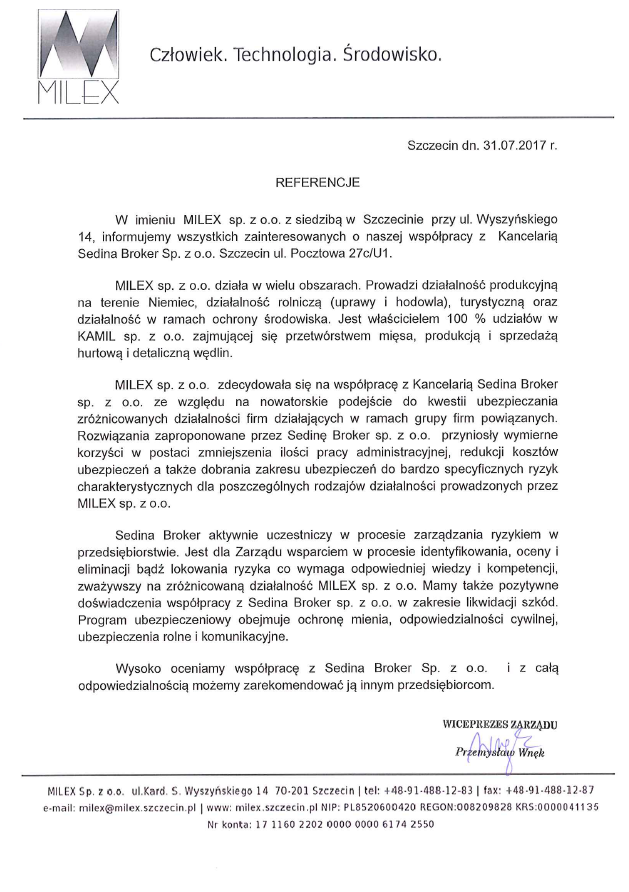 MILEX

Człowiek. Technologia. Środowisko.

Szczecin dn. 31.07.2017 r.

REFERENCJE

W imieniu MILEX sp. z o.o. z siedzibą w Szczecinie przy ul. Wyszyńskiego 14, informujemy wszystkich zainteresowanych o naszej współpracy z Kancelarią Sedina Broker Sp. z o.o. Szczecin ul. Pocztowa 27c/U1.

MILEX sp. z o.o. działa w wielu obszarach. Prowadzi działalność produkcyjną na terenie Niemiec, działalność rolniczą (uprawy i hodowla), turystyczną oraz działalność w ramach ochrony środowiska. Jest właścicielem 100 % udziałów w KAMIL sp. z o.o. zajmującej się przetwórstwem mięsa, produkcją i sprzedażą hurtową i detaliczną wędlin.

MILEX sp. z o.o. zdecydowała się na współpracę z Kancelarią Sedina Broker sp. z o.o. ze względu na nowatorskie podejście do kwestii ubezpieczania zróżnicowanych działalności firm działających w ramach grupy firm powiązanych. Rozwiązania zaproponowane przez Sedinę Broker sp. z o.o. przyniosły wymierne korzyści w postaci zmniejszenia ilości pracy administracyjnej, redukcji kosztów ubezpieczeń a także dobrania zakresu ubezpieczeń do bardzo specyficznych ryzyk charakterystycznych dla poszczególnych rodzajów działalności prowadzonych przez MILEX sp. z o.o.

Sedina Broker aktywnie uczestniczy w procesie zarządzania ryzykiem w przedsiębiorstwie. Jest dla Zarządu wsparciem w procesie identyfikowania, oceny i eliminacji bądź lokowania ryzyka co wymaga odpowiedniej wiedzy i kompetencji, zważywszy na zróżnicowaną działalność MILEX sp. z o.o. Mamy także pozytywne doświadczenia współpracy z Sedina Broker sp. z o.o. w zakresie likwidacji szkód. Program ubezpieczeniowy obejmuje ochronę mienia, odpowiedzialności cywilnej, ubezpieczenia rolne i komunikacyjne.

Wysoko oceniamy współpracę z Sedina Broker Sp. z o.o. i z całą odpowiedzialnością możemy zarekomendować ją innym przedsiębiorcom.

WICEPREZES ZARZĄDU
Przemysław Wnęk

MILEX Sp. z o.o. ul.Kard. S. Wyszyńskiego 14 70-201 Szczecin | tel: +48-91-488-12-83 | fax: +48-91-488-12-87
e-mail: milex@milex.szczecin.pl | www: milex.szczecin.pl NIP: PL8520600420 REGON:008209828 KRS:0000041135
Nr konta: 17 1160 2202 0000 0000 6174 2550